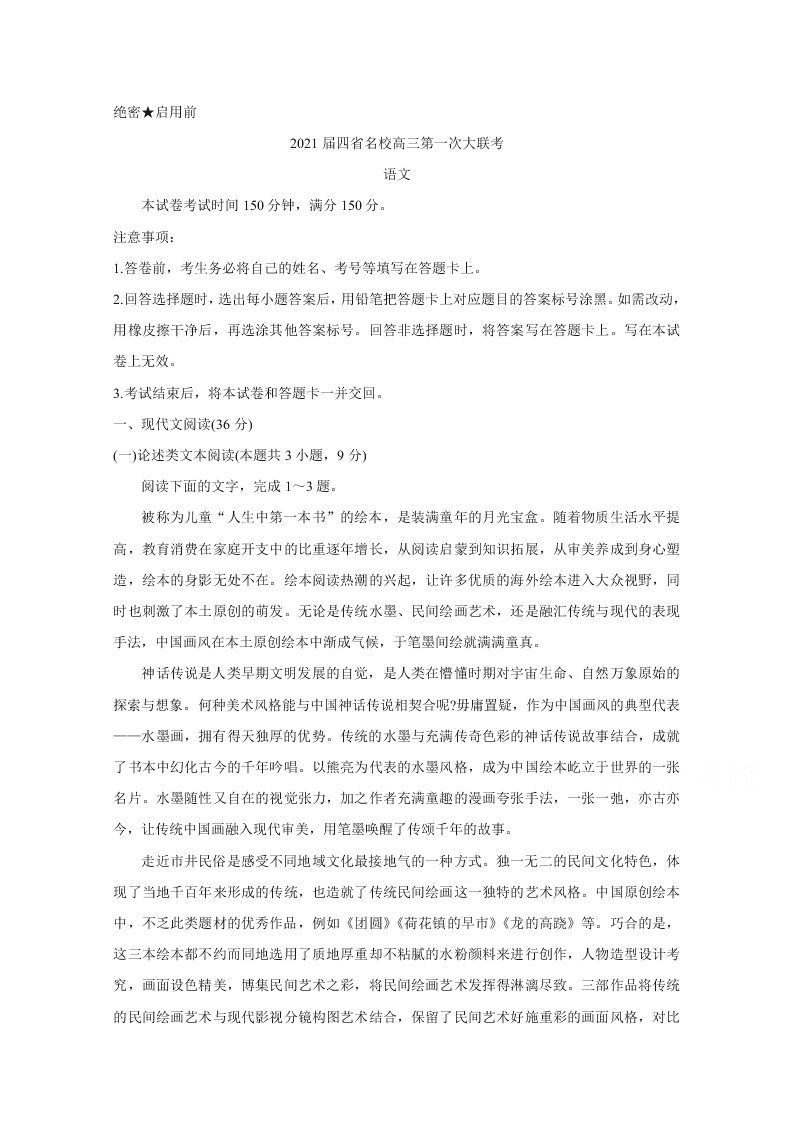 绝密★启用前

2021 届四省名校高三第一次大联考

语文

本试卷考试时间 150 分钟，满分 150 分。

注意事项：

1.答卷前，考生务必将自己的姓名、考号等填写在答题卡上。

2.回答选择题时，选出每小题答案后，用铅笔把答题卡上对应题目的答案标号涂黑。如需改动，用橡皮擦干净后，再选涂其他答案标号。回答非选择题时，将答案写在答题卡上。写在本试卷上无效。

3.考试结束后，将本试卷和答题卡一并交回。

一、现代文阅读(36 分)

(一)论述类文本阅读(本题共 3 小题，9 分)

阅读下面的文字，完成 1～3 题。

被称为儿童“人生中第一本书”的绘本，是装满童年的月光宝盒。随着物质生活水平提高，教育消费在家庭开支中的比重逐年增长，从阅读启蒙到知识拓展，从审美养成到身心塑造，绘本的身影无处不在。绘本阅读热潮的兴起，让许多优质的海外绘本进入大众视野，同时也刺激了本土原创的萌发。无论是传统水墨、民间绘画艺术，还是融汇传统与现代的表现手法，中国画风在本土原创绘本中渐成气候，于笔墨间绘就满满童真。

神话传说是人类早期文明发展的自觉，是人类在懵懂时期对宇宙生命、自然万象原始的探索与想象。何种美术风格能与中国神话传说相契合呢?毋庸置疑，作为中国画风的典型代表——水墨画，拥有得天独厚的优势。传统的水墨与充满传奇色彩的神话传说故事结合，成就了书本中幻化古今的千年吟唱。以熊亮为代表的水墨风格，成为中国绘本屹立于世界的一张名片。水墨随性又自在的视觉张力，加之作者充满童趣的漫画夸张手法，一张一弛，亦古亦今，让传统中国画融入现代审美，用笔墨唤醒了传颂千年的故事。

走近市井民俗是感受不同地域文化最接地气的一种方式。独一无二的民间文化特色，体现了当地千百年来形成的传统，也造就了传统民间绘画这一独特的艺术风格。中国原创绘本中，不乏此类题材的优秀作品，例如《团圆》《荷花镇的早市》《龙的高跷》等。巧合的是，这三本绘本都不约而同地选用了质地厚重却不粘腻的水粉颜料来进行创作，人物造型设计考究，画面设色精美，博集民间艺术之彩，将民间绘画艺术发挥得淋漓尽致。三部作品将传统的民间绘画艺术与现代影视分镜构图艺术结合，保留了民间艺术好施重彩的画面风格，对比